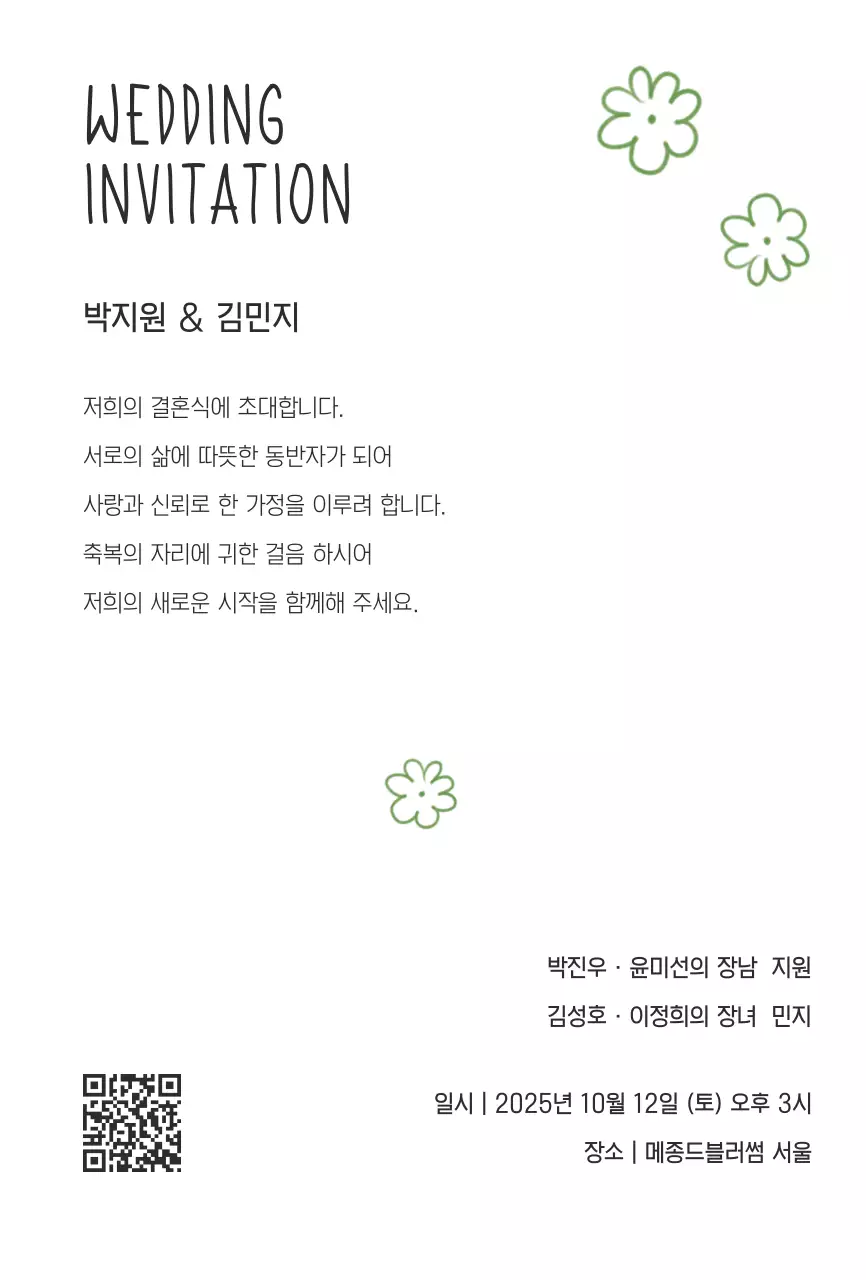 WEDDING INVITATION

박지원 & 김민지

저희의 결혼식에 초대합니다.
서로의 삶에 따뜻한 동반자가 되어
사랑과 신뢰로 한 가정을 이루려 합니다.
축복의 자리에 귀한 걸음 하시어
저희의 새로운 시작을 함께해 주세요.

박진우 · 윤미선의 장남 지원
김성호 · 이정희의 장녀 민지

일시 | 2025년 10월 12일 (토) 오후 3시
장소 | 메종드블러썸 서울